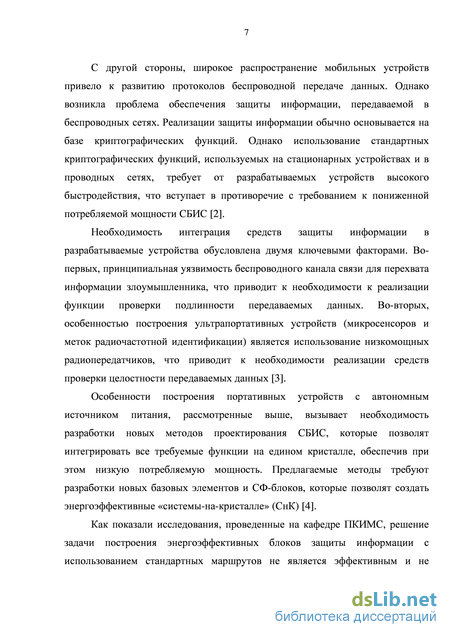 7

С другой стороны, широкое распространение мобильных устройств привело к развитию протоколов беспроводной передаче данных. Однако возникла проблема обеспечения защиты информации, передаваемой в беспроводных сетях. Реализации защиты информации обычно основывается на базе криптографических функций. Однако использование стандартных криптографических функций, используемых на стационарных устройствах и в проводных сетях, требует от разрабатываемых устройств высокого быстродействия, что вступает в противоречие с требованием к пониженной потребляемой мощности СБИС [2].

Необходимость интеграция средств защиты информации в разрабатываемые устройства обусловлена двумя ключевыми факторами. Во-первых, принципиальная уязвимость беспроводного канала связи для перехвата информации злоумышленника, что приводит к необходимости к реализации функции проверки подлинности передаваемых данных. Во-вторых, особенностью построения ультрапортативных устройств (микросенсоров и меток радиочастотной идентификации) является использование низкомощных радиопередатчиков, что приводит к необходимости реализации средств проверки целостности передаваемых данных [3].

Особенности построения портативных устройств с автономным источником питания, рассмотренные выше, вызывает необходимость разработки новых методов проектирования СБИС, которые позволят интегрировать все требуемые функции на едином кристалле, обеспечив при этом низкую потребляемую мощность. Предлагаемые методы требуют разработки новых базовых элементов и СФ-блоков, которые позволят создать энергоэффективные «системы-на-кристалле» (СнК) [4].

Как показали исследования, проведенные на кафедре ПКИМС, решение задачи построения энергоэффективных блоков защиты информации с использованием стандартных маршрутов не является эффективным и не

dsLib.net
библиотека диссертаций